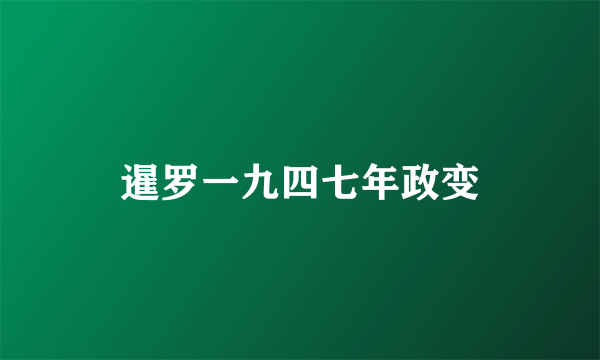 暹罗一九四七年政变